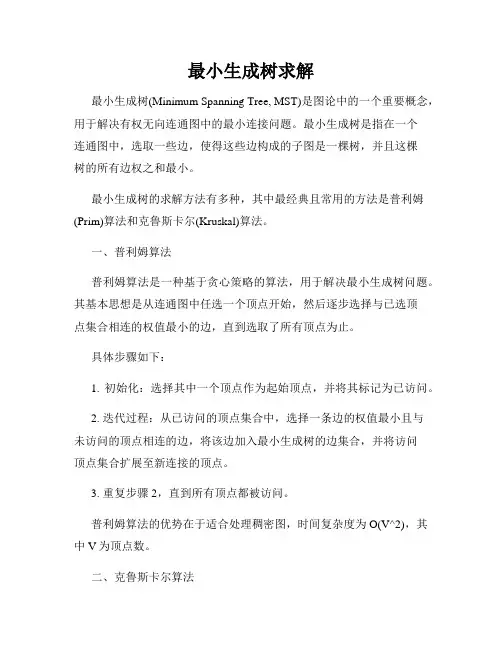 最小生成树求解

最小生成树(Minimum Spanning Tree, MST)是图论中的一个重要概念，用于解决有权无向连通图中的最小连接问题。最小生成树是指在一个连通图中，选取一些边，使得这些边构成的子图是一棵树，并且这棵树的所有边权之和最小。

最小生成树的求解方法有多种，其中最经典且常用的方法是普利姆(Prim)算法和克鲁斯卡尔(Kruskal)算法。

一、普利姆算法

普利姆算法是一种基于贪心策略的算法，用于解决最小生成树问题。其基本思想是从连通图中任选一个顶点开始，然后逐步选择与已选顶点集合相连的权值最小的边，直到选取了所有顶点为止。

具体步骤如下：

1. 初始化：选择其中一个顶点作为起始顶点，并将其标记为已访问。

2. 迭代过程：从已访问的顶点集合中，选择一条边的权值最小且与未访问的顶点相连的边，将该边加入最小生成树的边集合，并将访问顶点集合扩展至新连接的顶点。

3. 重复步骤 2，直到所有顶点都被访问。

普利姆算法的优势在于适合处理稠密图，时间复杂度为 O(V^2)，其中 V 为顶点数。

二、克鲁斯卡尔算法